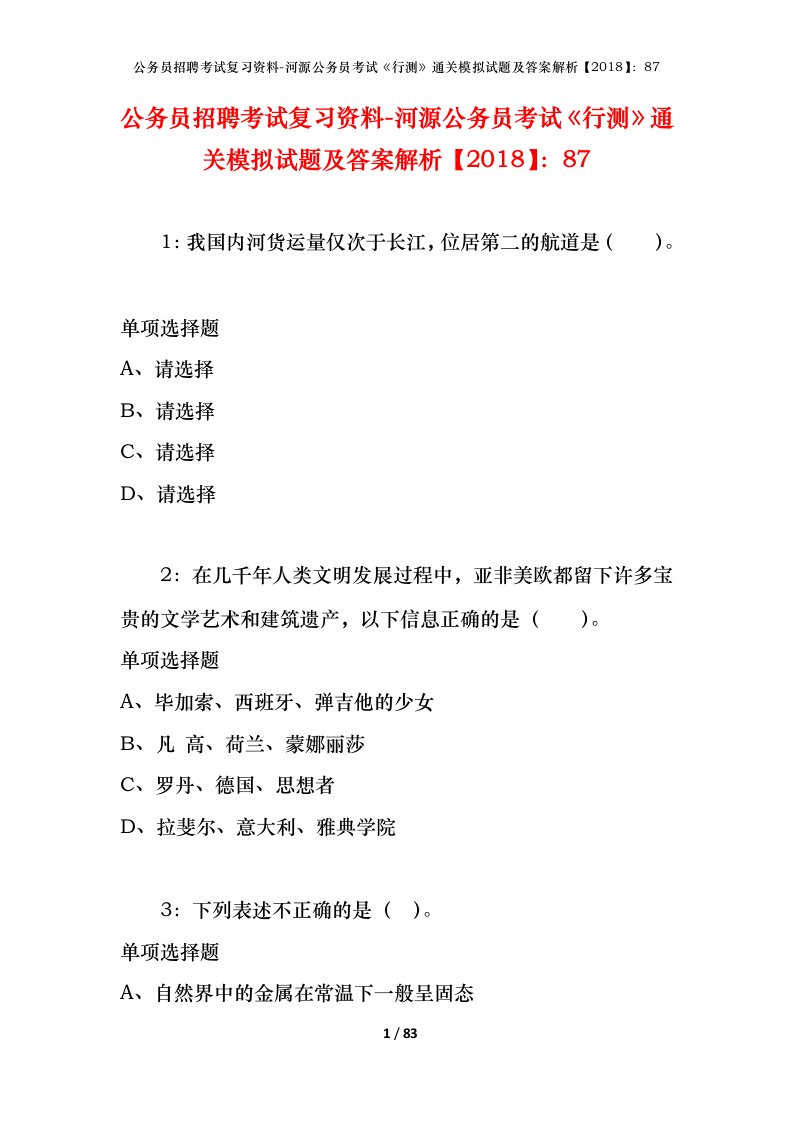 公务员招聘考试复习资料-河源公务员考试《行测》通关模拟试题及答案解析【2018】：87

公务员招聘考试复习资料-河源公务员考试《行测》通关模拟试题及答案解析【2018】：87

1：我国内河货运量仅次于长江，位居第二的航道是（　　）。

单项选择题
A、请选择
B、请选择
C、请选择
D、请选择

2：在几千年人类文明发展过程中，亚非美欧都留下许多宝贵的文学艺术和建筑遗产，以下信息正确的是（　　）。
单项选择题
A、毕加索、西班牙、弹吉他的少女
B、凡 高、荷兰、蒙娜丽莎
C、罗丹、德国、思想者
D、拉斐尔、意大利、雅典学院

3：下列表述不正确的是（　）。
单项选择题
A、自然界中的金属在常温下一般呈固态

1 / 83